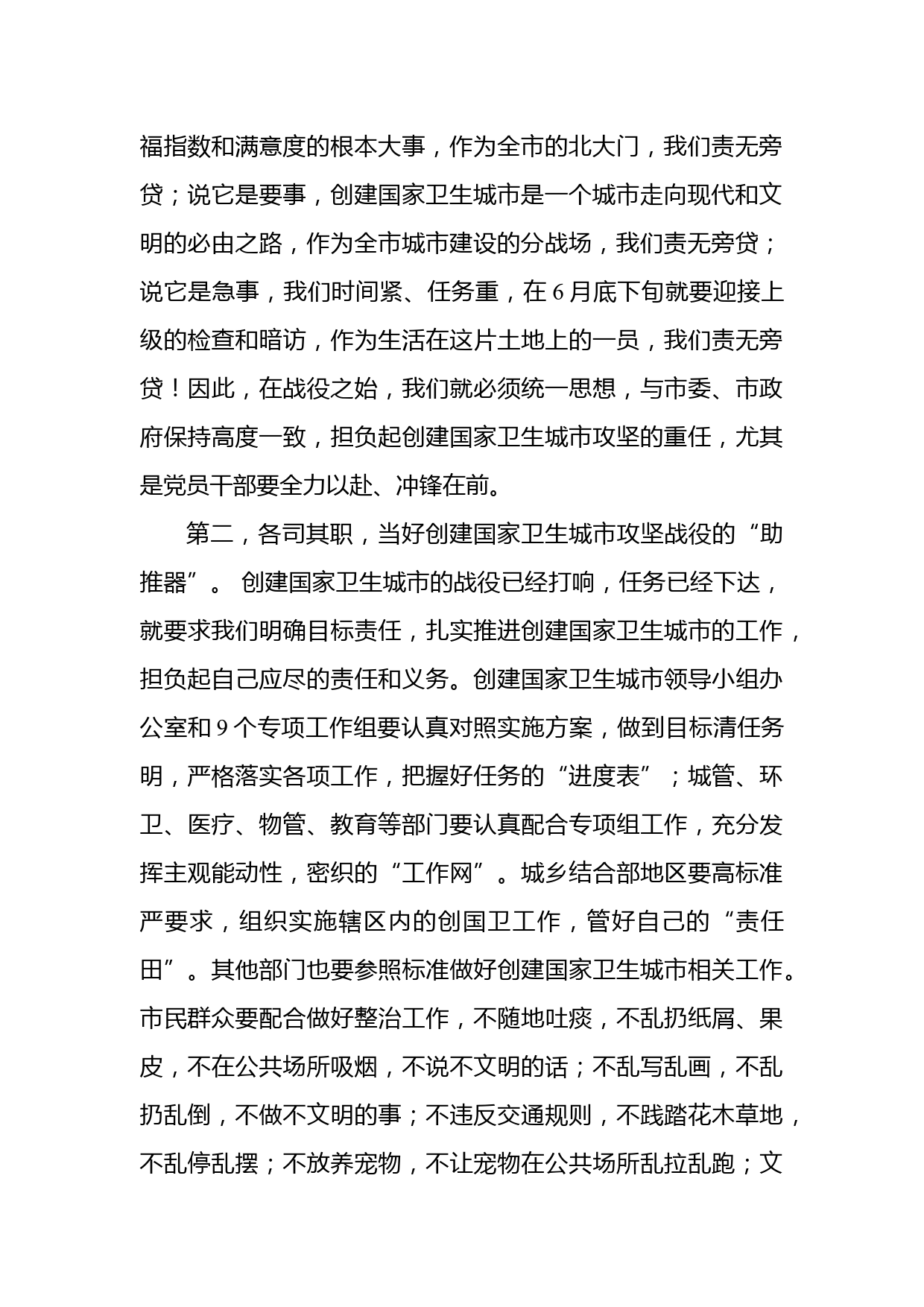 福指数和满意度的根本大事，作为全市的北大门，我们责无旁贷；说它是要事，创建国家卫生城市是一个城市走向现代和文明的必由之路，作为全市城市建设的分战场，我们责无旁贷；说它是急事，我们时间紧、任务重，在6月底下旬就要迎接上级的检查和暗访，作为生活在这片土地上的一员，我们责无旁贷！因此，在战役之始，我们就必须统一思想，与市委、市政府保持高度一致，担负起创建国家卫生城市攻坚的重任，尤其是党员干部要全力以赴、冲锋在前。

第二，各司其职，当好创建国家卫生城市攻坚战役的“助推器”。 创建国家卫生城市的战役已经打响，任务已经下达，就要求我们明确目标责任，扎实推进创建国家卫生城市的工作，担负起自己应尽的责任和义务。创建国家卫生城市领导小组办公室和9个专项工作组要认真对照实施方案，做到目标清任务明，严格落实各项工作，把握好任务的“进度表”；城管、环卫、医疗、物管、教育等部门要认真配合专项组工作，充分发挥主观能动性，密织的“工作网”。城乡结合部地区要高标准严要求，组织实施辖区内的创国卫工作，管好自己的“责任田”。其他部门也要参照标准做好创建国家卫生城市相关工作。市民群众要配合做好整治工作，不随地吐痰，不乱扔纸屑、果皮，不在公共场所吸烟，不说不文明的话；不乱写乱画，不乱扔乱倒，不做不文明的事；不违反交通规则，不践踏花木草地，不乱停乱摆；不放养宠物，不让宠物在公共场所乱拉乱跑；文